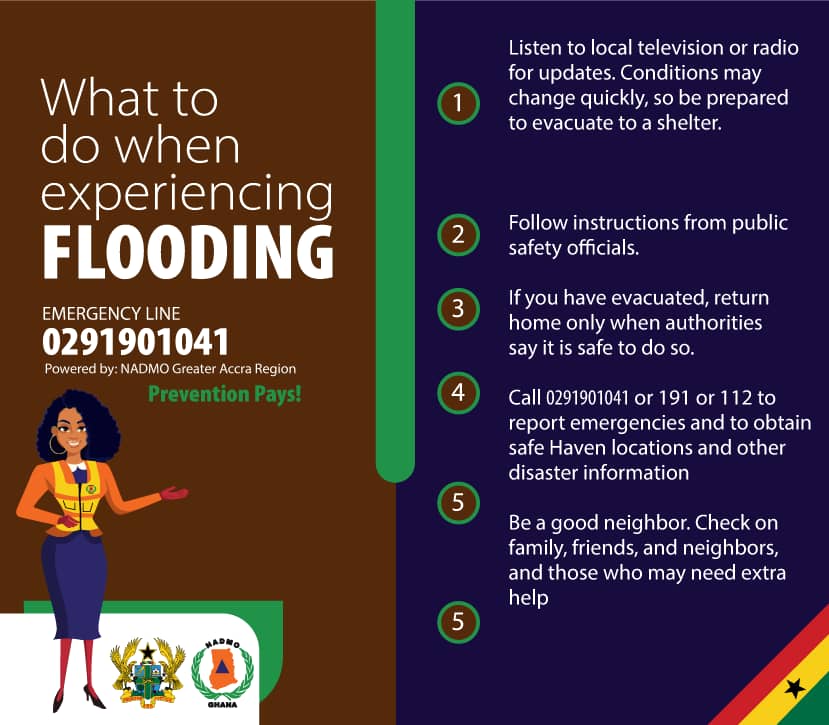 What to do when experiencing FLOODING

EMERGENCY LINE
0291901041
Powered by: NADMO Greater Accra Region

Prevention Pays!

NADMO
GHANA

1
Listen to local television or radio for updates. Conditions may change quickly, so be prepared to evacuate to a shelter.

2
Follow instructions from public safety officials.

3
If you have evacuated, return home only when authorities say it is safe to do so.

4
Call 0291901041 or 191 or 112 to report emergencies and to obtain safe Haven locations and other disaster information

5
Be a good neighbor. Check on family, friends, and neighbors, and those who may need extra help

5